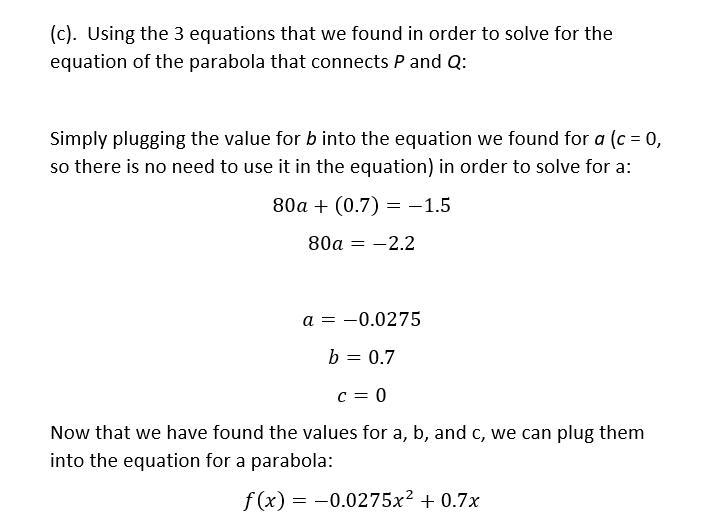 (c). Using the 3 equations that we found in order to solve for the equation of the parabola that connects $P$ and $Q$:

Simply plugging the value for $b$ into the equation we found for $a$ ($c = 0$, so there is no need to use it in the equation) in order to solve for a:

$80a + (0.7) = -1.5$

$80a = -2.2$

$a = -0.0275$

$b = 0.7$

$c = 0$

Now that we have found the values for a, b, and c, we can plug them into the equation for a parabola:

$f(x) = -0.0275x^2 + 0.7x$